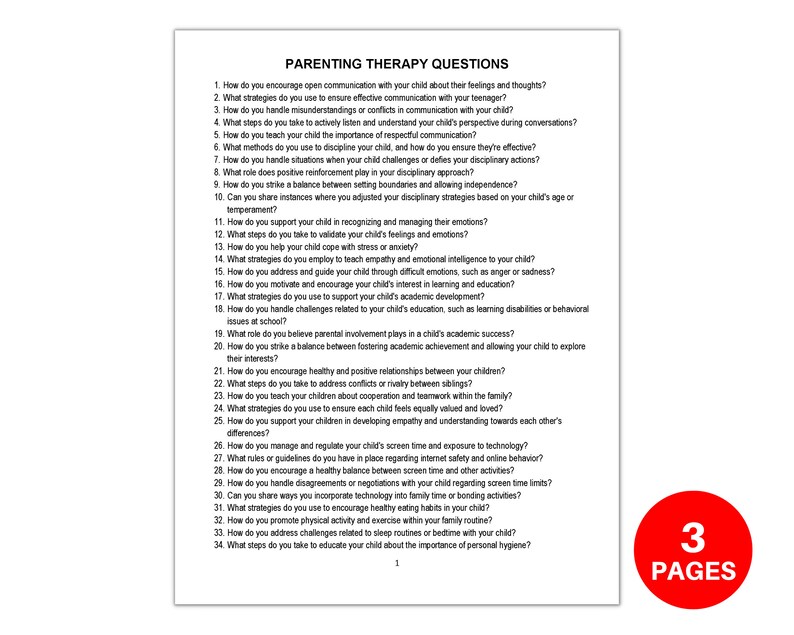 PARENTING THERAPY QUESTIONS

1. How do you encourage open communication with your child about their feelings and thoughts?
2. What strategies do you use to ensure effective communication with your teenager?
3. How do you handle misunderstandings or conflicts in communication with your child?
4. What steps do you take to actively listen and understand your child's perspective during conversations?
5. How do you teach your child the importance of respectful communication?
6. What methods do you use to discipline your child, and how do you ensure they're effective?
7. How do you handle situations when your child challenges or defies your disciplinary actions?
8. What role does positive reinforcement play in your disciplinary approach?
9. How do you strike a balance between setting boundaries and allowing independence?
10. Can you share instances where you adjusted your disciplinary strategies based on your child's age or temperament?
11. How do you support your child in recognizing and managing their emotions?
12. What steps do you take to validate your child's feelings and emotions?
13. How do you help your child cope with stress or anxiety?
14. What strategies do you employ to teach empathy and emotional intelligence to your child?
15. How do you address and guide your child through difficult emotions, such as anger or sadness?
16. How do you motivate and encourage your child's interest in learning and education?
17. What strategies do you use to support your child's academic development?
18. How do you handle challenges related to your child's education, such as learning disabilities or behavioral issues at school?
19. What role do you believe parental involvement plays in a child's academic success?
20. How do you strike a balance between fostering academic achievement and allowing your child to explore their interests?
21. How do you encourage healthy and positive relationships between your children?
22. What steps do you take to address conflicts or rivalry between siblings?
23. How do you teach your children about cooperation and teamwork within the family?
24. What strategies do you use to ensure each child feels equally valued and loved?
25. How do you support your children in developing empathy and understanding towards each other's differences?
26. How do you manage and regulate your child's screen time and exposure to technology?
27. What rules or guidelines do you have in place regarding internet safety and online behavior?
28. How do you encourage a healthy balance between screen time and other activities?
29. How do you handle disagreements or negotiations with your child regarding screen time limits?
30. Can you share ways you incorporate technology into family time or bonding activities?
31. What strategies do you use to encourage healthy eating habits in your child?
32. How do you promote physical activity and exercise within your family routine?
33. How do you address challenges related to sleep routines or bedtime with your child?
34. What steps do you take to educate your child about the importance of personal hygiene?

1

3
PAGES